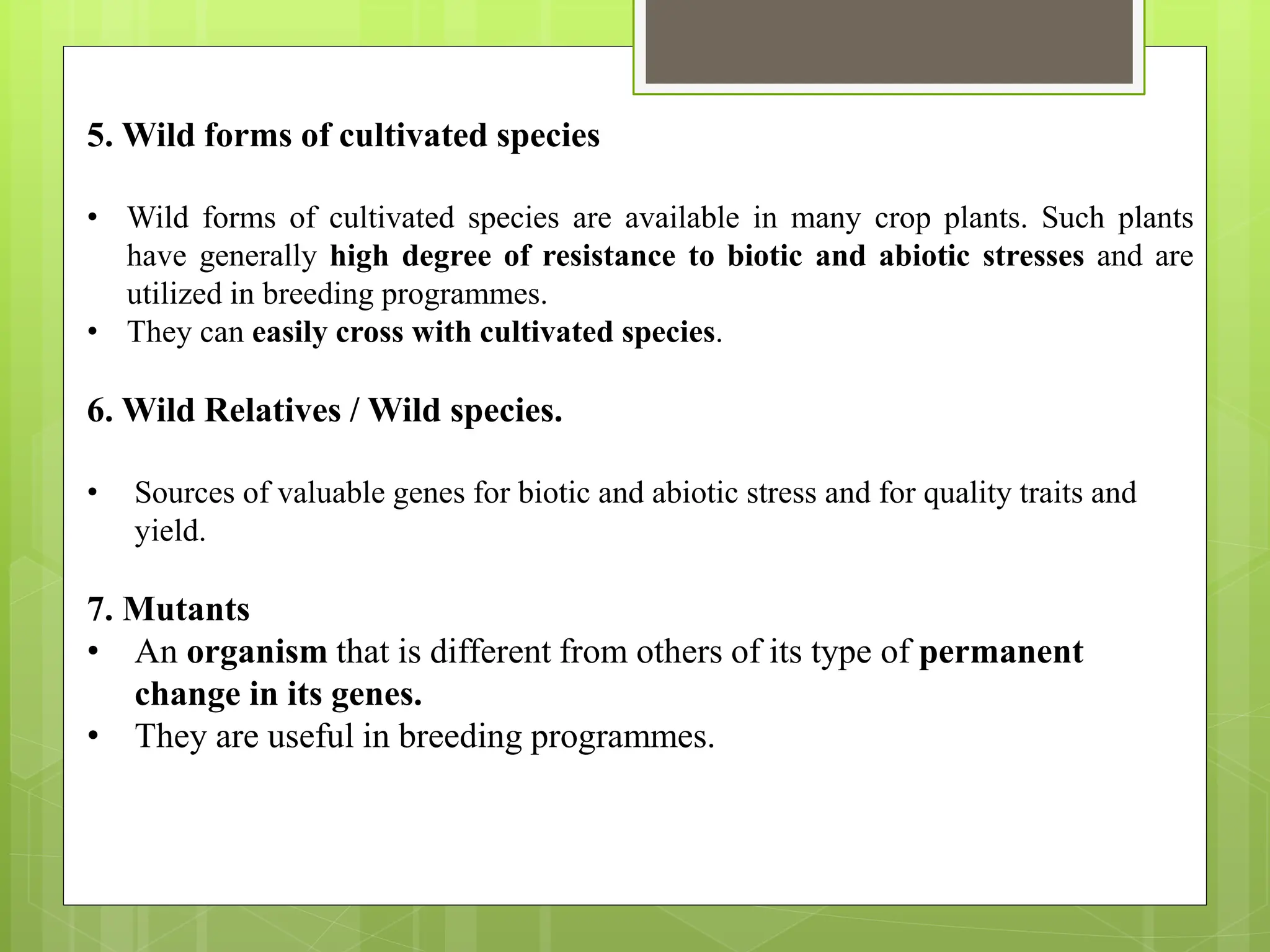 5. Wild forms of cultivated species

• Wild forms of cultivated species are available in many crop plants. Such plants have generally high degree of resistance to biotic and abiotic stresses and are utilized in breeding programmes.
• They can easily cross with cultivated species.

6. Wild Relatives / Wild species.

• Sources of valuable genes for biotic and abiotic stress and for quality traits and yield.

7. Mutants
• An organism that is different from others of its type of permanent change in its genes.
• They are useful in breeding programmes.